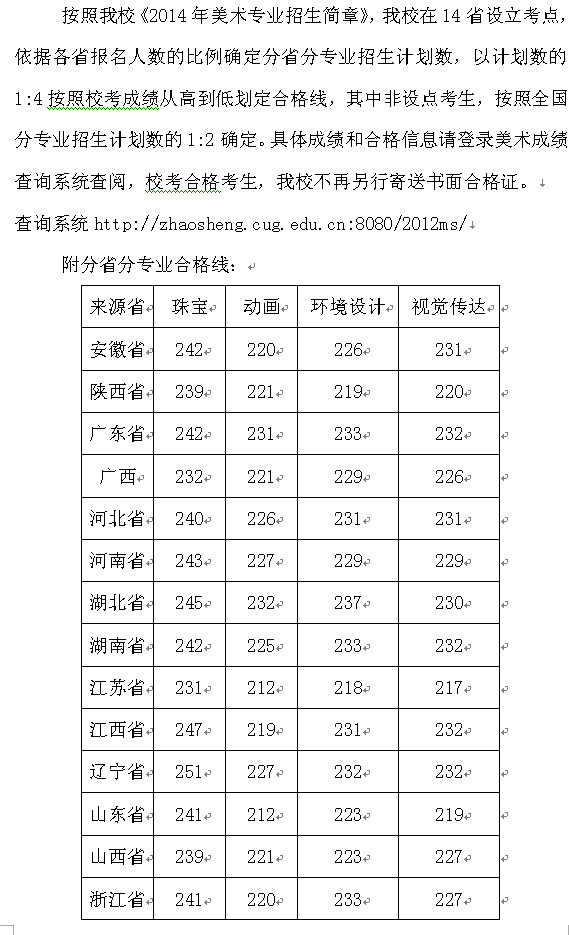 按照我校《2014年美术专业招生简章》，我校在14省设立考点，依据各省报名人数的比例确定分省分专业招生计划数，以计划数的1:4按照校考成绩从高到低划定合格线，其中非设点考生，按照全国分专业招生计划数的1:2确定。具体成绩和合格信息请登录美术成绩查询系统查阅，校考合格考生，我校不再另行寄送书面合格证。

查询系统 http://zhaosheng.cug.edu.cn:8080/2012ms/

附分省分专业合格线：

| 来源省 | 珠宝 | 动画 | 环境设计 | 视觉传达 |
|---|---|---|---|---|
| 安徽省 | 242 | 220 | 226 | 231 |
| 陕西省 | 239 | 221 | 219 | 220 |
| 广东省 | 242 | 231 | 233 | 232 |
| 广西 | 232 | 221 | 229 | 226 |
| 河北省 | 240 | 226 | 231 | 231 |
| 河南省 | 243 | 227 | 229 | 229 |
| 湖北省 | 245 | 232 | 237 | 230 |
| 湖南省 | 242 | 225 | 233 | 232 |
| 江苏省 | 231 | 212 | 218 | 217 |
| 江西省 | 247 | 219 | 231 | 232 |
| 辽宁省 | 251 | 227 | 232 | 232 |
| 山东省 | 241 | 212 | 223 | 219 |
| 山西省 | 239 | 221 | 223 | 227 |
| 浙江省 | 241 | 220 | 233 | 227 |